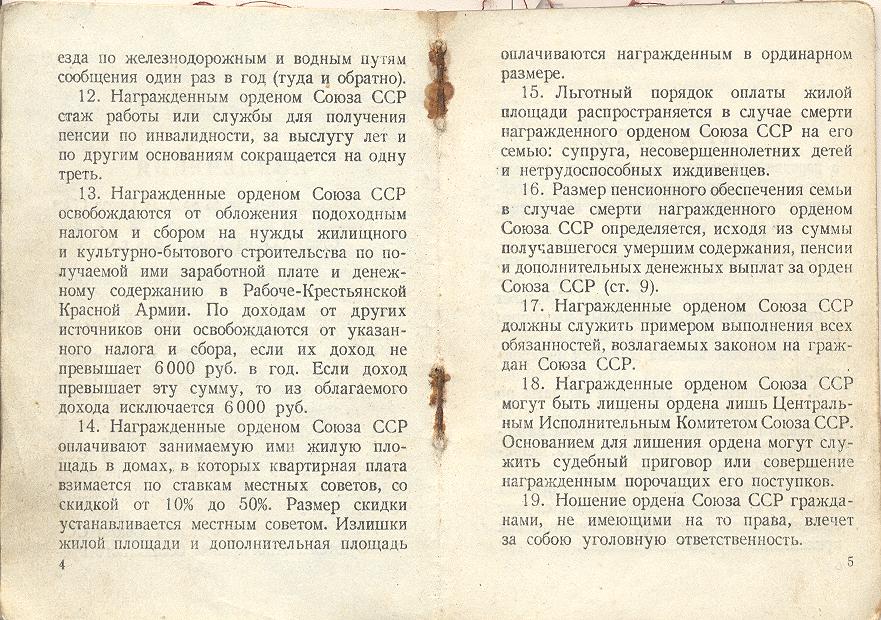 езда по железнодорожным и водным путям сообщения один раз в год (туда и обратно).

12. Награжденным орденом Союза ССР стаж работы или службы для получения пенсии по инвалидности, за выслугу лет и по другим основаниям сокращается на одну треть.

13. Награжденные орденом Союза ССР освобождаются от обложения подоходным налогом и сбором на нужды жилищного и культурно-бытового строительства по получаемой ими заработной плате и денежному содержанию в Рабоче-Крестьянской Красной Армии. По доходам от других источников они освобождаются от указанного налога и сбора, если их доход не превышает 6 000 руб. в год. Если доход превышает эту сумму, то из облагаемого дохода исключается 6 000 руб.

14. Награжденные орденом Союза ССР оплачивают занимаемую ими жилую площадь в домах, в которых квартирная плата взимается по ставкам местных советов, со скидкой от 10% до 50%. Размер скидки устанавливается местным советом. Излишки жилой площади и дополнительная площадь

4

оплачиваются награжденным в ординарном размере.

15. Льготный порядок оплаты жилой площади распространяется в случае смерти награжденного орденом Союза ССР на его семью: супруга, несовершеннолетних детей и нетрудоспособных иждивенцев.

16. Размер пенсионного обеспечения семьи в случае смерти награжденного орденом Союза ССР определяется, исходя из суммы получавшегося умершим содержания, пенсии и дополнительных денежных выплат за орден Союза ССР (ст. 9).

17. Награжденные орденом Союза ССР должны служить примером выполнения всех обязанностей, возлагаемых законом на граждан Союза ССР.

18. Награжденные орденом Союза ССР могут быть лишены ордена лишь Центральным Исполнительным Комитетом Союза ССР. Основанием для лишения ордена могут служить судебный приговор или совершение награжденным порочащих его поступков.

19. Ношение ордена Союза ССР гражданами, не имеющими на то права, влечет за собою уголовную ответственность.

5